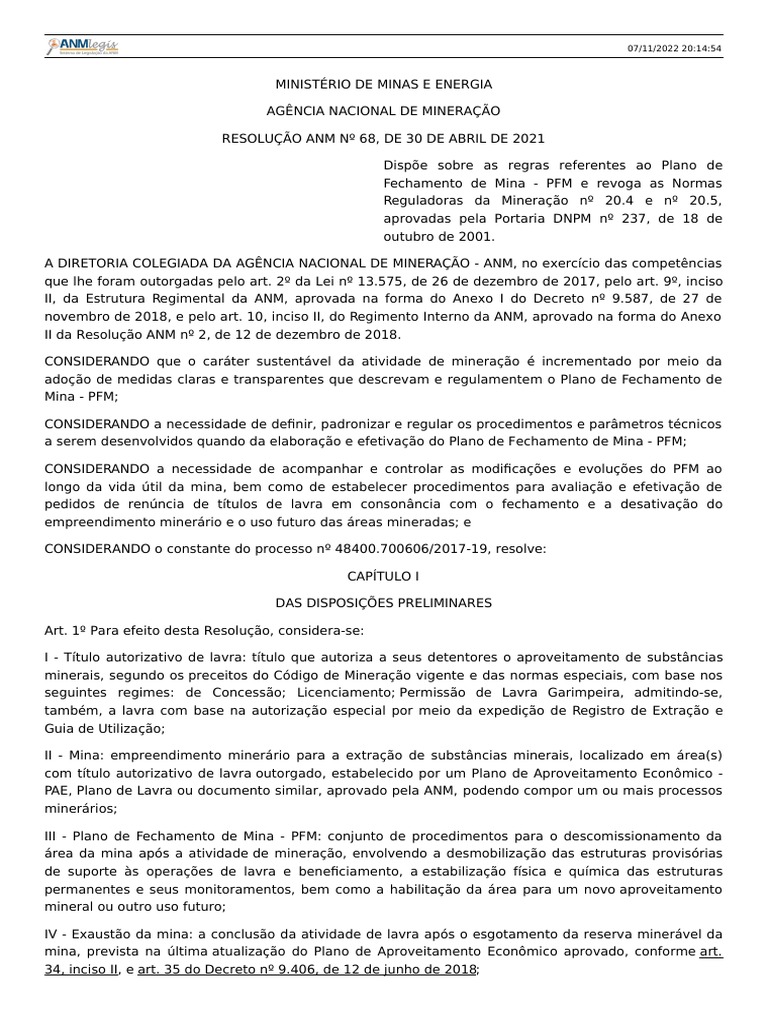 ANMlegis

07/11/2022 20:14:54

MINISTÉRIO DE MINAS E ENERGIA

AGÊNCIA NACIONAL DE MINERAÇÃO

RESOLUÇÃO ANM Nº 68, DE 30 DE ABRIL DE 2021

Dispõe sobre as regras referentes ao Plano de Fechamento de Mina - PFM e revoga as Normas Reguladoras da Mineração nº 20.4 e nº 20.5, aprovadas pela Portaria DNPM nº 237, de 18 de outubro de 2001.

A DIRETORIA COLEGIADA DA AGÊNCIA NACIONAL DE MINERAÇÃO - ANM, no exercício das competências que lhe foram outorgadas pelo art. 2º da Lei nº 13.575, de 26 de dezembro de 2017, pelo art. 9º, inciso II, da Estrutura Regimental da ANM, aprovada na forma do Anexo I do Decreto nº 9.587, de 27 de novembro de 2018, e pelo art. 10, inciso II, do Regimento Interno da ANM, aprovado na forma do Anexo II da Resolução ANM nº 2, de 12 de dezembro de 2018.

CONSIDERANDO que o caráter sustentável da atividade de mineração é incrementado por meio da adoção de medidas claras e transparentes que descrevam e regulamentem o Plano de Fechamento de Mina - PFM;

CONSIDERANDO a necessidade de definir, padronizar e regular os procedimentos e parâmetros técnicos a serem desenvolvidos quando da elaboração e efetivação do Plano de Fechamento de Mina - PFM;

CONSIDERANDO a necessidade de acompanhar e controlar as modificações e evoluções do PFM ao longo da vida útil da mina, bem como de estabelecer procedimentos para avaliação e efetivação de pedidos de renúncia de títulos de lavra em consonância com o fechamento e a desativação do empreendimento minerário e o uso futuro das áreas mineradas; e

CONSIDERANDO o constante do processo nº 48400.700606/2017-19, resolve:

CAPÍTULO I

DAS DISPOSIÇÕES PRELIMINARES

Art. 1º Para efeito desta Resolução, considera-se:

I - Título autorizativo de lavra: título que autoriza a seus detentores o aproveitamento de substâncias minerais, segundo os preceitos do Código de Mineração vigente e das normas especiais, com base nos seguintes regimes: de Concessão; Licenciamento; Permissão de Lavra Garimpeira, admitindo-se, também, a lavra com base na autorização especial por meio da expedição de Registro de Extração e Guia de Utilização;

II - Mina: empreendimento minerário para a extração de substâncias minerais, localizado em área(s) com título autorizativo de lavra outorgado, estabelecido por um Plano de Aproveitamento Econômico - PAE, Plano de Lavra ou documento similar, aprovado pela ANM, podendo compor um ou mais processos minerários;

III - Plano de Fechamento de Mina - PFM: conjunto de procedimentos para o descomissionamento da área da mina após a atividade de mineração, envolvendo a desmobilização das estruturas provisórias de suporte às operações de lavra e beneficiamento, a estabilização física e química das estruturas permanentes e seus monitoramentos, bem como a habilitação da área para um novo aproveitamento mineral ou outro uso futuro;

IV - Exaustão da mina: a conclusão da atividade de lavra após o esgotamento da reserva minerável da mina, prevista na última atualização do Plano de Aproveitamento Econômico aprovado, conforme art. 34, inciso II, e art. 35 do Decreto nº 9.406, de 12 de junho de 2018;